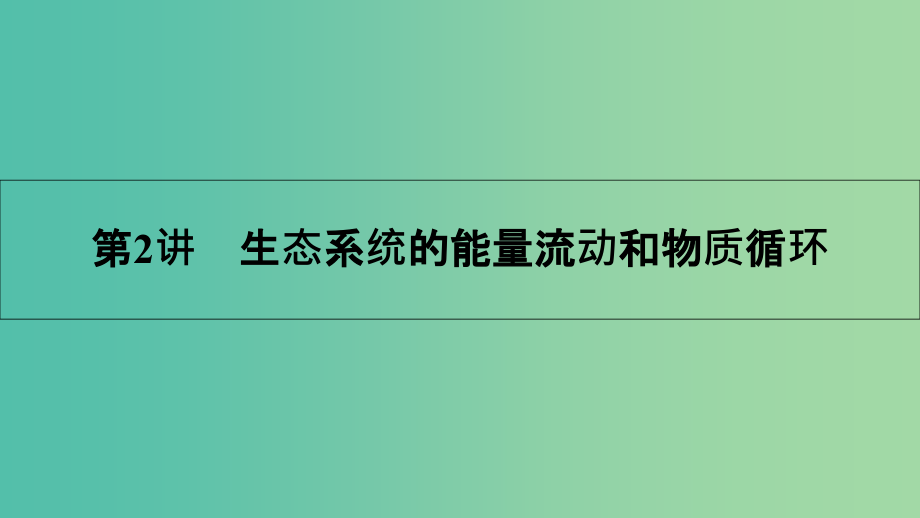 第2讲　生态系统的能量流动和物质循环